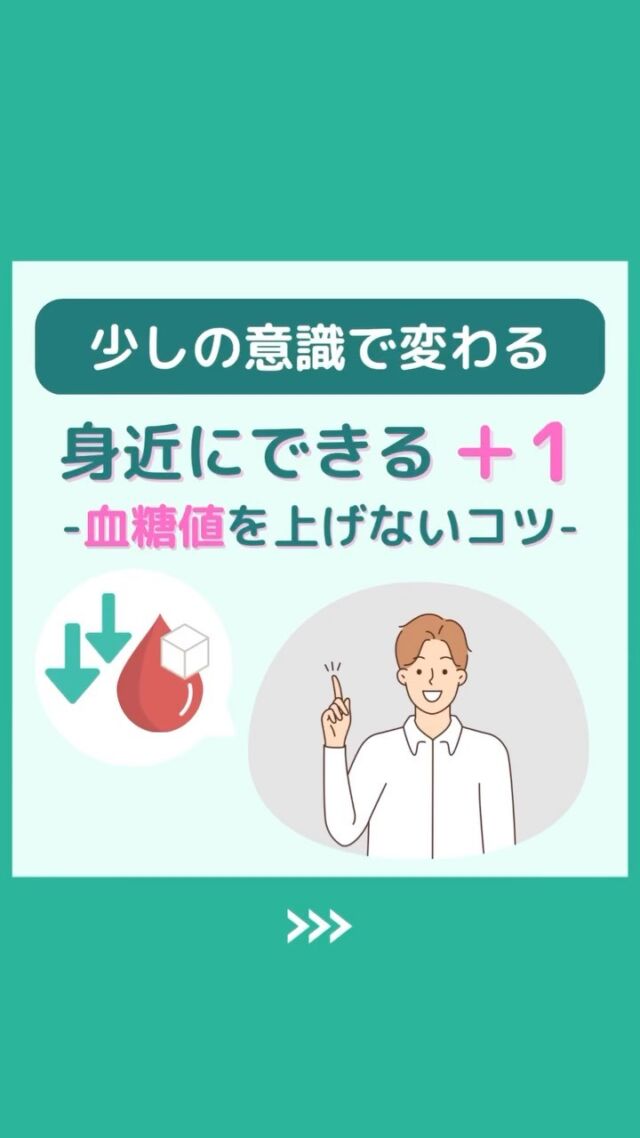 少しの意識で変わる

身近にできる ＋1

-血糖値を上げないコツ-

>>>